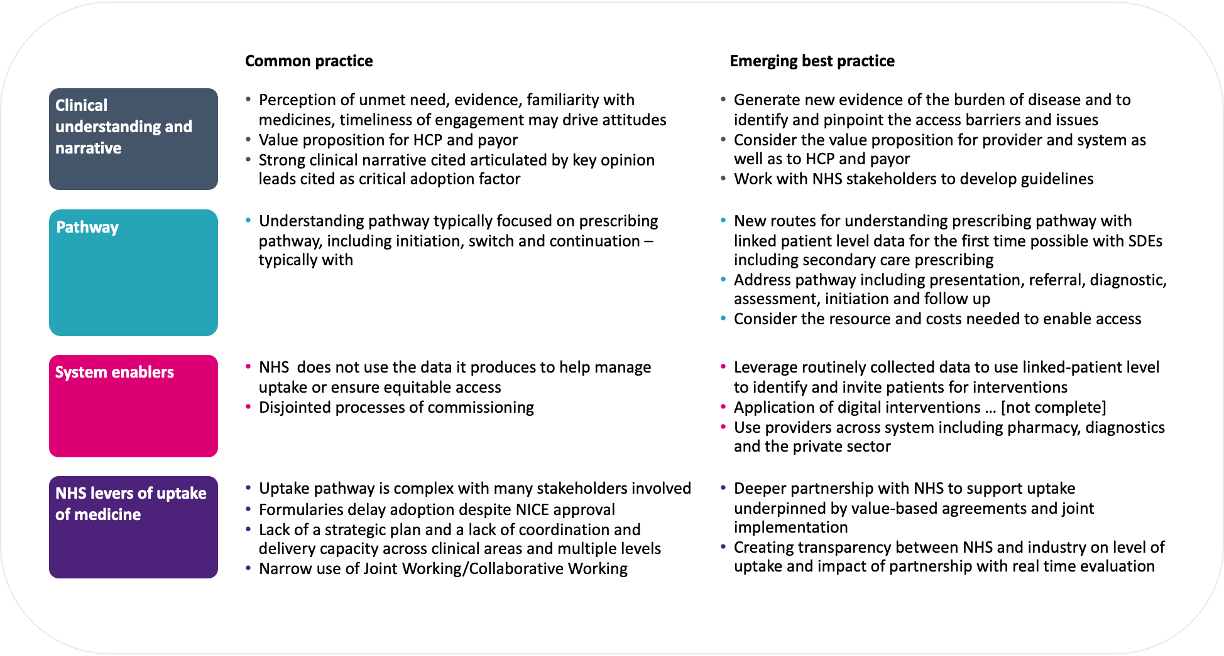 Common practice

Emerging best practice

Clinical understanding and narrative

• Perception of unmet need, evidence, familiarity with medicines, timeliness of engagement may drive attitudes
• Value proposition for HCP and payor
• Strong clinical narrative cited articulated by key opinion leads cited as critical adoption factor

• Generate new evidence of the burden of disease and to identify and pinpoint the access barriers and issues
• Consider the value proposition for provider and system as well as to HCP and payor
• Work with NHS stakeholders to develop guidelines

Pathway

• Understanding pathway typically focused on prescribing pathway, including initiation, switch and continuation – typically with

• New routes for understanding prescribing pathway with linked patient level data for the first time possible with SDEs including secondary care prescribing
• Address pathway including presentation, referral, diagnostic, assessment, initiation and follow up
• Consider the resource and costs needed to enable access

System enablers

• NHS  does not use the data it produces to help manage uptake or ensure equitable access
• Disjointed processes of commissioning

• Leverage routinely collected data to use linked-patient level to identify and invite patients for interventions
• Application of digital interventions … [not complete]
• Use providers across system including pharmacy, diagnostics and the private sector

NHS levers of uptake of medicine

• Uptake pathway is complex with many stakeholders involved
• Formularies delay adoption despite NICE approval
• Lack of a strategic plan and a lack of coordination and delivery capacity across clinical areas and multiple levels
• Narrow use of Joint Working/Collaborative Working

• Deeper partnership with NHS to support uptake underpinned by value-based agreements and joint implementation
• Creating transparency between NHS and industry on level of uptake and impact of partnership with real time evaluation